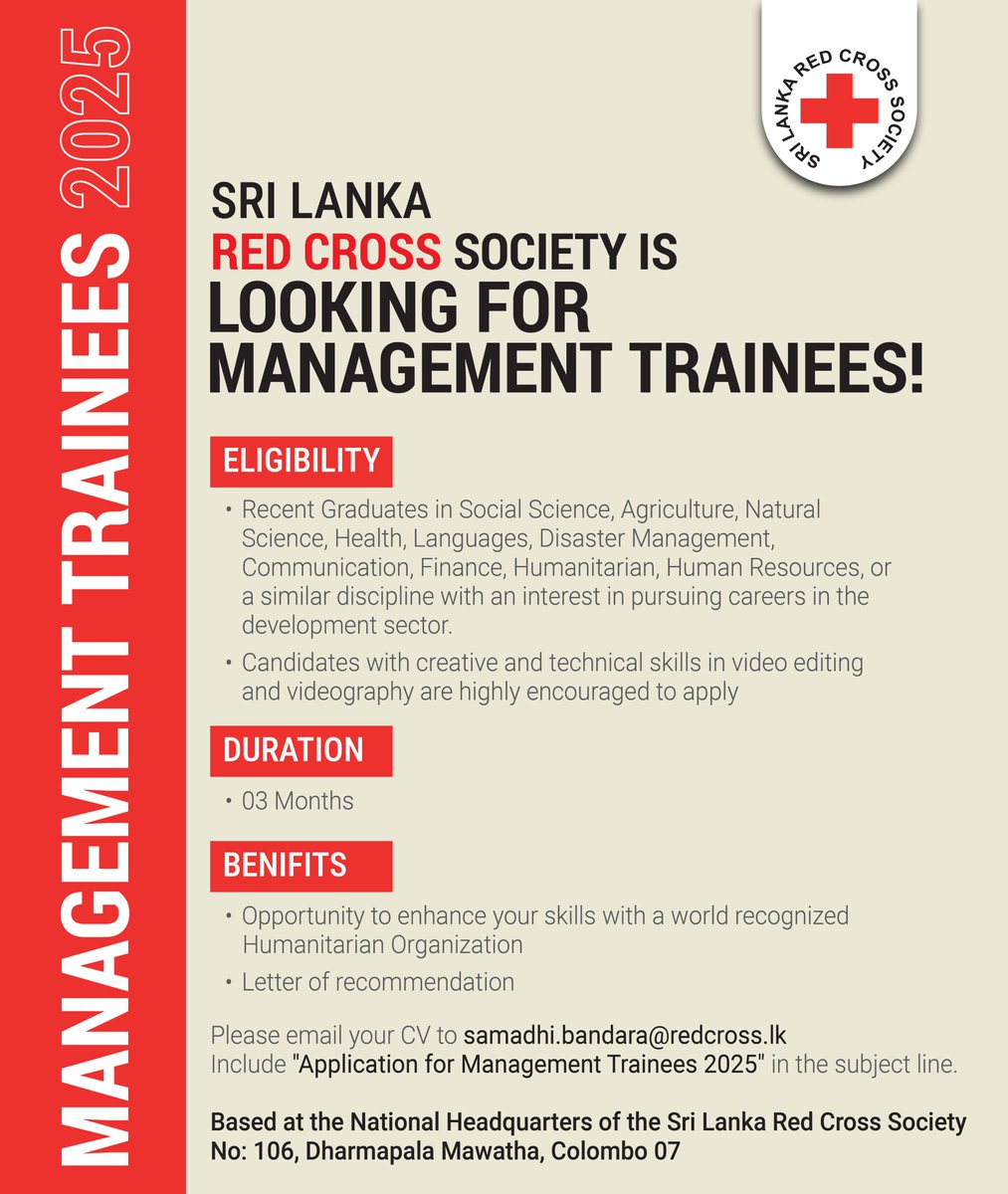 MANAGEMENT TRAINEES 2025

SRI LANKA RED CROSS SOCIETY

SRI LANKA
RED CROSS SOCIETY IS
LOOKING FOR
MANAGEMENT TRAINEES!

ELIGIBILITY

• Recent Graduates in Social Science, Agriculture, Natural Science, Health, Languages, Disaster Management, Communication, Finance, Humanitarian, Human Resources, or a similar discipline with an interest in pursuing careers in the development sector.

• Candidates with creative and technical skills in video editing and videography are highly encouraged to apply

DURATION

• 03 Months

BENIFITS

• Opportunity to enhance your skills with a world recognized Humanitarian Organization

• Letter of recommendation

Please email your CV to samadhi.bandara@redcross.lk
Include "Application for Management Trainees 2025" in the subject line.

Based at the National Headquarters of the Sri Lanka Red Cross Society
No: 106, Dharmapala Mawatha, Colombo 07